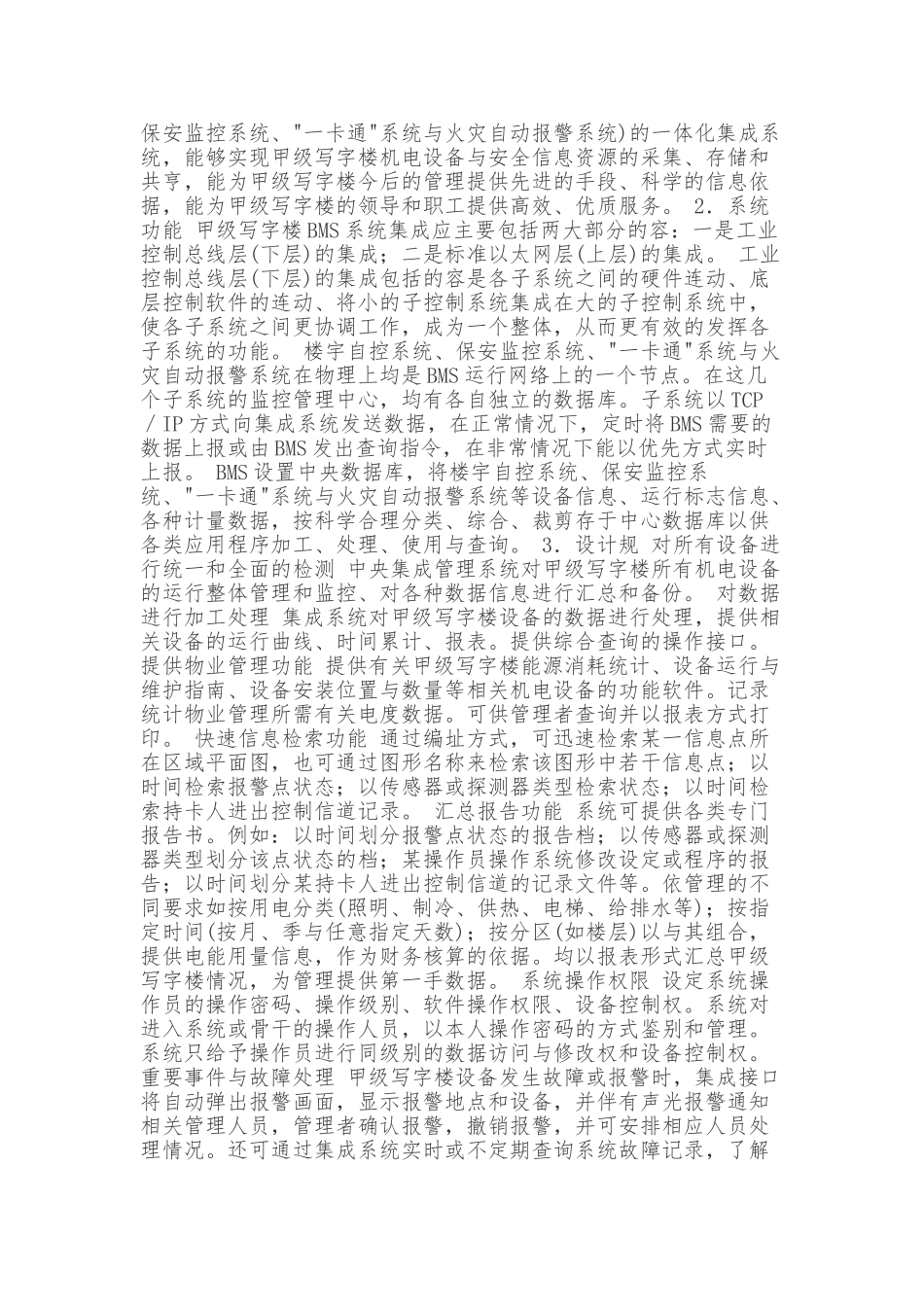 保安监控系统、"一卡通"系统与火灾自动报警系统)的一体化集成系统，能够实现甲级写字楼机电设备与安全信息资源的采集、存储和共亨，能为甲级写字楼今后的管理提供先进的手段、科学的信息依据，能为甲级写字楼的领导和职工提供高效、优质服务。 2．系统功能 甲级写字楼BMS系统集成应主要包括两大部分的容：一是工业控制总线层(下层)的集成；二是标准以太网层(上层)的集成。 工业控制总线层(下层)的集成包括的容是各子系统之间的硬件连动、底层控制软件的连动、将小的子控制系统集成在大的子控制系统中，使各子系统之间更协调工作，成为一个整体，从而更有效的发挥各子系统的功能。 楼宇自控系统、保安监控系统、"一卡通"系统与火灾自动报警系统在物理上均是BMS运行网络上的一个节点。在这几个子系统的监控管理中心，均有各自独立的数据库。子系统以TCP／IP方式向集成系统发送数据，在正常情况下，定时将BMS需要的数据上报或由BMS发出查询指令，在非常情况下能以优先方式实时上报。 BMS设置中央数据库，将楼宇自控系统、保安监控系统、"一卡通"系统与火灾自动报警系统等设备信息、运行标志信息、各种计量数据，按科学合理分类、综合、裁剪存于中心数据库以供各类应用程序加工、处理、使用与查询。 3．设计规 对所有设备进行统一和全面的检测 中央集成管理系统对甲级写字楼所有机电设备的运行整体管理和监控、对各种数据信息进行汇总和备份。 对数据进行加工处理 集成系统对甲级写字楼设备的数据进行处理，提供相关设备的运行曲线、时间累计、报表。提供综合查询的操作接口。 提供物业管理功能 提供有关甲级写字楼能源消耗统计、设备运行与维护指南、设备安装位置与数量等相关机电设备的功能软件。记录统计物业管理所需有关电度数据。可供管理者查询并以报表方式打印。 快速信息检索功能 通过编址方式，可迅速检索某一信息点所在区域平面图，也可通过图形名称来检索该图形中若干信息点；以时间检索报警点状态；以传感器或探测器类型检索状态；以时间检索持卡人进出控制信道记录。 汇总报告功能 系统可提供各类专门报告书。例如：以时间划分报警点状态的报告档；以传感器或探测器类型划分该点状态的档；某操作员操作系统修改设定或程序的报告；以时间划分某持卡人进出控制信道的记录文件等。依管理的不同要求如按用电分类(照明、制冷、供热、电梯、给排水等)；按指定时间(按月、季与任意指定天数)；按分区(如楼层)以与其组合，提供电能用量信息，作为财务核算的依据。均以报表形式汇总甲级写字楼情况，为管理提供第一手数据。 系统操作权限 设定系统操作员的操作密码、操作级别、软件操作权限、设备控制权。系统对进入系统或骨干的操作人员，以本人操作密码的方式鉴别和管理。系统只给予操作员进行同级别的数据访问与修改权和设备控制权。 重要事件与故障处理 甲级写字楼设备发生故障或报警时，集成接口将自动弹出报警画面，显示报警地点和设备，并伴有声光报警通知相关管理人员，管理者确认报警，撤销报警，并可安排相应人员处理情况。还可通过集成系统实时或不定期查询系统故障记录，了解